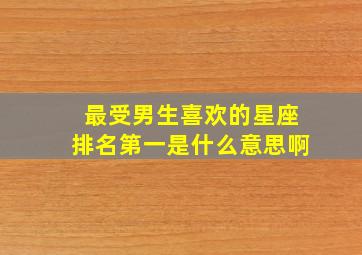 最受男生喜欢的星座
排名第一是什么意思啊